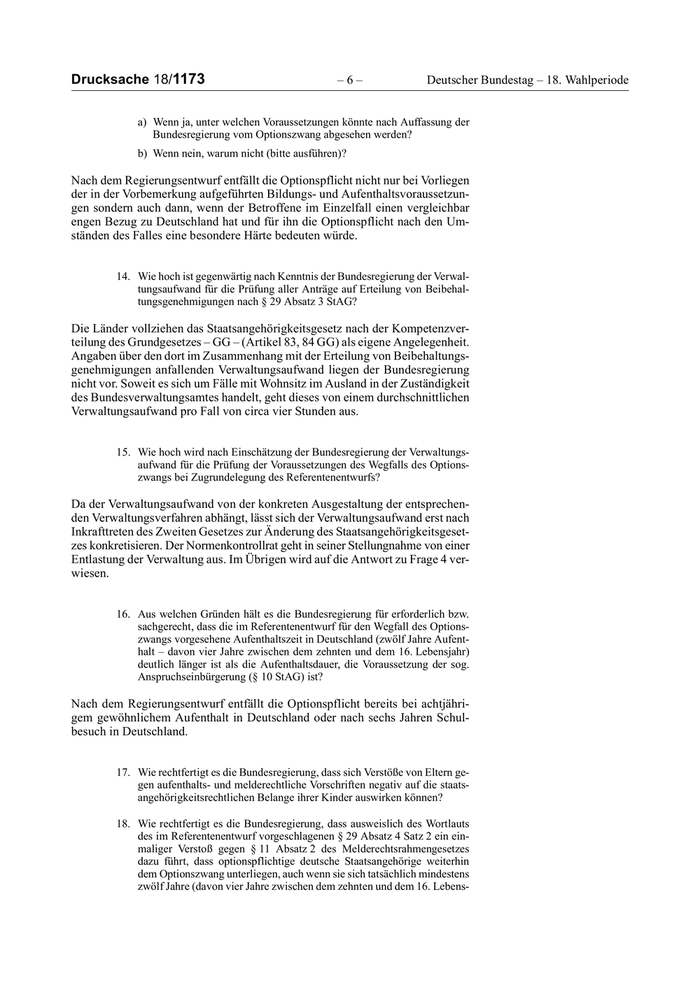 Drucksache 18/1173 – 6 – Deutscher Bundestag – 18. Wahlperiode

a) Wenn ja, unter welchen Voraussetzungen könnte nach Auffassung der Bundesregierung vom Optionszwang abgesehen werden?

b) Wenn nein, warum nicht (bitte ausführen)?

Nach dem Regierungsentwurf entfällt die Optionspflicht nicht nur bei Vorliegen der in der Vorbemerkung aufgeführten Bildungs- und Aufenthaltsvoraussetzungen sondern auch dann, wenn der Betroffene im Einzelfall einen vergleichbar engen Bezug zu Deutschland hat und für ihn die Optionspflicht nach den Umständen des Falles eine besondere Härte bedeuten würde.

14. Wie hoch ist gegenwärtig nach Kenntnis der Bundesregierung der Verwaltungsaufwand für die Prüfung aller Anträge auf Erteilung von Beibehaltungsgenehmigungen nach § 29 Absatz 3 StAG?

Die Länder vollziehen das Staatsangehörigkeitsgesetz nach der Kompetenzverteilung des Grundgesetzes – GG – (Artikel 83, 84 GG) als eigene Angelegenheit. Angaben über den dort im Zusammenhang mit der Erteilung von Beibehaltungsgenehmigungen anfallenden Verwaltungsaufwand liegen der Bundesregierung nicht vor. Soweit es sich um Fälle mit Wohnsitz im Ausland in der Zuständigkeit des Bundesverwaltungsamtes handelt, geht dieses von einem durchschnittlichen Verwaltungsaufwand pro Fall von circa vier Stunden aus.

15. Wie hoch wird nach Einschätzung der Bundesregierung der Verwaltungsaufwand für die Prüfung der Voraussetzungen des Wegfalls des Optionszwangs bei Zugrundelegung des Referentenentwurfs?

Da der Verwaltungsaufwand von der konkreten Ausgestaltung der entsprechenden Verwaltungsverfahren abhängt, lässt sich der Verwaltungsaufwand erst nach Inkrafttreten des Zweiten Gesetzes zur Änderung des Staatsangehörigkeitsgesetzes konkretisieren. Der Normenkontrollrat geht in seiner Stellungnahme von einer Entlastung der Verwaltung aus. Im Übrigen wird auf die Antwort zu Frage 4 verwiesen.

16. Aus welchen Gründen hält es die Bundesregierung für erforderlich bzw. sachgerecht, dass die im Referentenentwurf für den Wegfall des Optionszwangs vorgesehene Aufenthaltszeit in Deutschland (zwölf Jahre Aufenthalt – davon vier Jahre zwischen dem zehnten und dem 16. Lebensjahr) deutlich länger ist als die Aufenthaltsdauer, die Voraussetzung der sog. Anspruchseinbürgerung (§ 10 StAG) ist?

Nach dem Regierungsentwurf entfällt die Optionspflicht bereits bei achtjährigem gewöhnlichem Aufenthalt in Deutschland oder nach sechs Jahren Schulbesuch in Deutschland.

17. Wie rechtfertigt es die Bundesregierung, dass sich Verstöße von Eltern gegen aufenthalts- und melderechtliche Vorschriften negativ auf die staatsangehörigkeitsrechtlichen Belange ihrer Kinder auswirken können?

18. Wie rechtfertigt es die Bundesregierung, dass ausweislich des Wortlauts des im Referentenentwurf vorgeschlagenen § 29 Absatz 4 Satz 2 ein einmaliger Verstoß gegen § 11 Absatz 2 des Melderechtsrahmengesetzes dazu führt, dass optionspflichtige deutsche Staatsangehörige weiterhin dem Optionszwang unterliegen, auch wenn sie sich tatsächlich mindestens zwölf Jahre (davon vier Jahre zwischen dem zehnten und dem 16. Lebens-